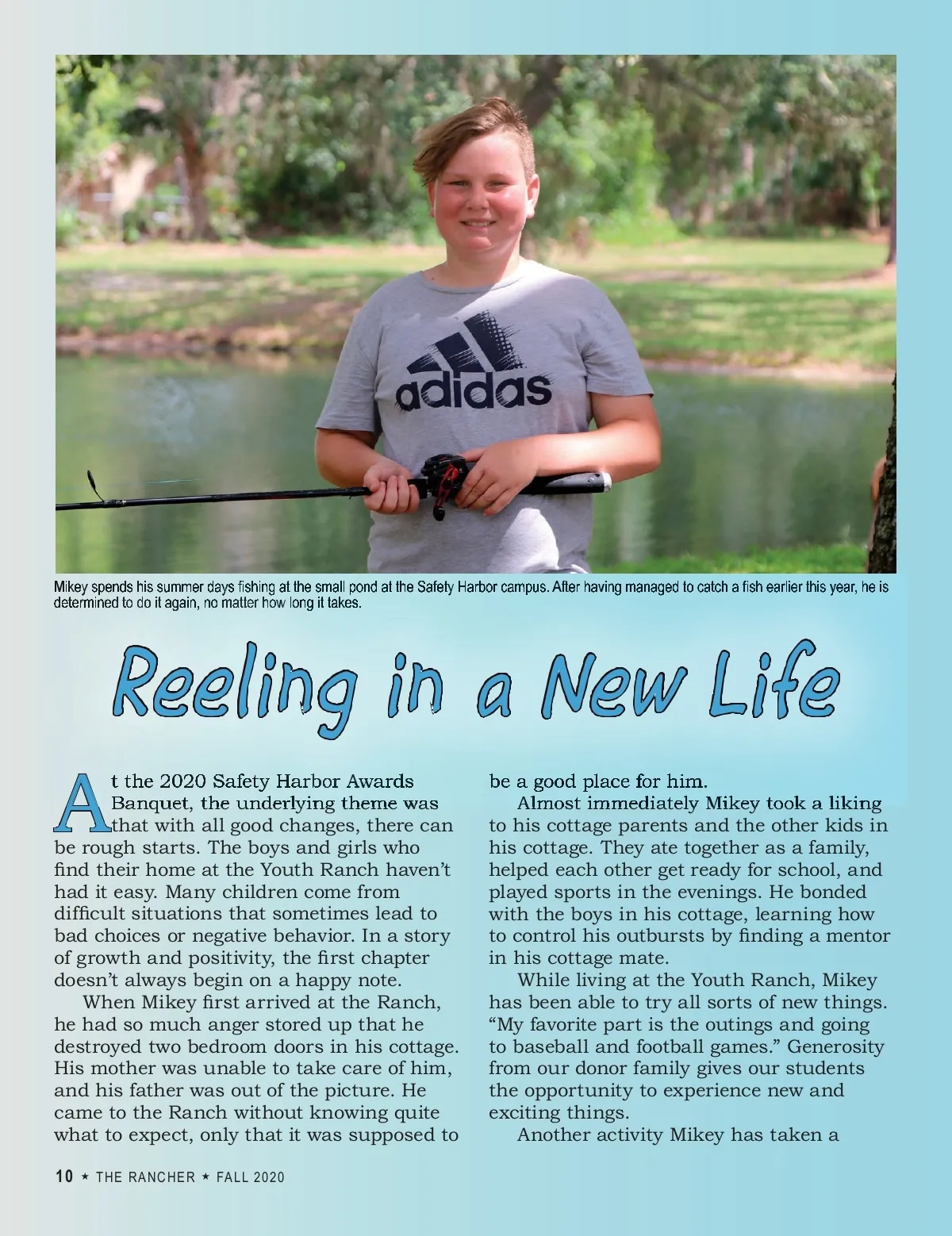 adidas

Mikey spends his summer days fishing at the small pond at the Safety Harbor campus. After having managed to catch a fish earlier this year, he is determined to do it again, no matter how long it takes.

Reeling in a New Life

At the 2020 Safety Harbor Awards Banquet, the underlying theme was that with all good changes, there can be rough starts. The boys and girls who find their home at the Youth Ranch haven't had it easy. Many children come from difficult situations that sometimes lead to bad choices or negative behavior. In a story of growth and positivity, the first chapter doesn't always begin on a happy note.

When Mikey first arrived at the Ranch, he had so much anger stored up that he destroyed two bedroom doors in his cottage. His mother was unable to take care of him, and his father was out of the picture. He came to the Ranch without knowing quite what to expect, only that it was supposed to be a good place for him.

Almost immediately Mikey took a liking to his cottage parents and the other kids in his cottage. They ate together as a family, helped each other get ready for school, and played sports in the evenings. He bonded with the boys in his cottage, learning how to control his outbursts by finding a mentor in his cottage mate.

While living at the Youth Ranch, Mikey has been able to try all sorts of new things. "My favorite part is the outings and going to baseball and football games." Generosity from our donor family gives our students the opportunity to experience new and exciting things.

Another activity Mikey has taken a

10 ★ THE RANCHER ★ FALL 2020